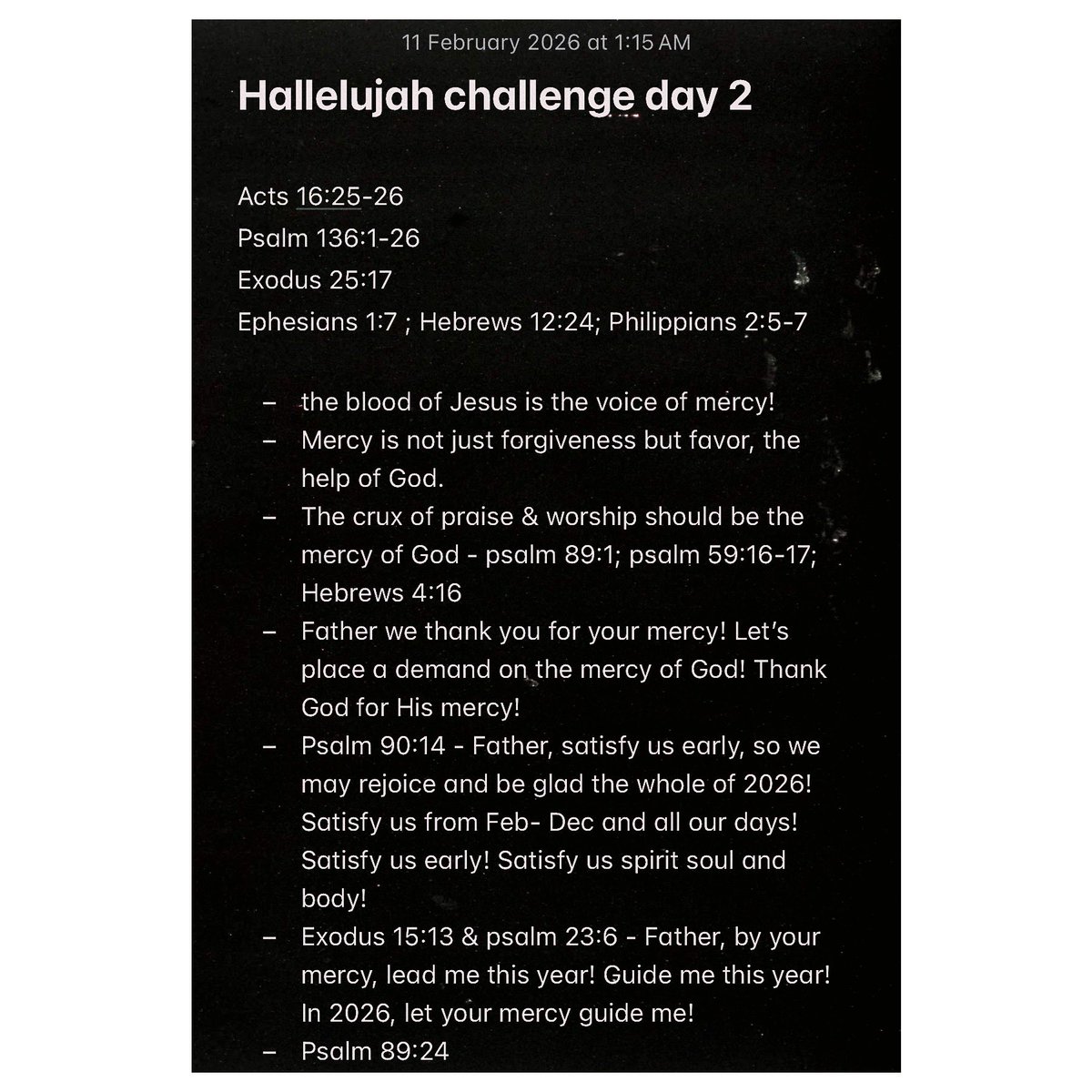 11 February 2026 at 1:15 AM

Hallelujah challenge day 2

Acts 16:25-26
Psalm 136:1-26
Exodus 25:17
Ephesians 1:7 ; Hebrews 12:24; Philippians 2:5-7

– the blood of Jesus is the voice of mercy!
– Mercy is not just forgiveness but favor, the help of God.
– The crux of praise & worship should be the mercy of God - psalm 89:1; psalm 59:16-17; Hebrews 4:16
– Father we thank you for your mercy! Let's place a demand on the mercy of God! Thank God for His mercy!
– Psalm 90:14 - Father, satisfy us early, so we may rejoice and be glad the whole of 2026! Satisfy us from Feb- Dec and all our days! Satisfy us early! Satisfy us spirit soul and body!
– Exodus 15:13 & psalm 23:6 - Father, by your mercy, lead me this year! Guide me this year! In 2026, let your mercy guide me!
– Psalm 89:24